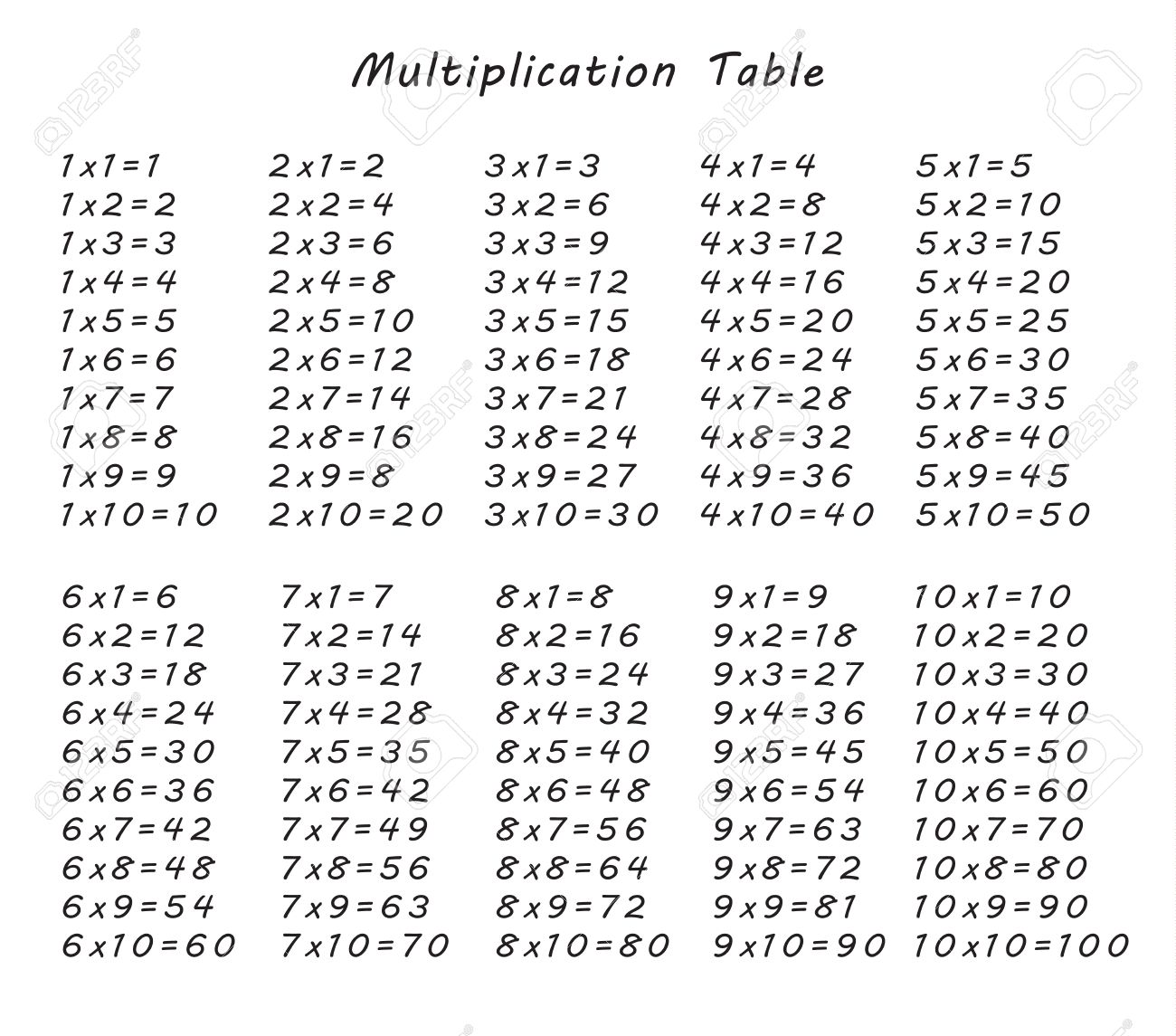 Multiplication Table

1x1=1
1x2=2
1x3=3
1x4=4
1x5=5
1x6=6
1x7=7
1x8=8
1x9=9
1x10=10

2x1=2
2x2=4
2x3=6
2x4=8
2x5=10
2x6=12
2x7=14
2x8=16
2x9=8
2x10=20

3x1=3
3x2=6
3x3=9
3x4=12
3x5=15
3x6=18
3x7=21
3x8=24
3x9=27
3x10=30

4x1=4
4x2=8
4x3=12
4x4=16
4x5=20
4x6=24
4x7=28
4x8=32
4x9=36
4x10=40

5x1=5
5x2=10
5x3=15
5x4=20
5x5=25
5x6=30
5x7=35
5x8=40
5x9=45
5x10=50

6x1=6
6x2=12
6x3=18
6x4=24
6x5=30
6x6=36
6x7=42
6x8=48
6x9=54
6x10=60

7x1=7
7x2=14
7x3=21
7x4=28
7x5=35
7x6=42
7x7=49
7x8=56
7x9=63
7x10=70

8x1=8
8x2=16
8x3=24
8x4=32
8x5=40
8x6=48
8x7=56
8x8=64
8x9=72
8x10=80

9x1=9
9x2=18
9x3=27
9x4=36
9x5=45
9x6=54
9x7=63
9x8=72
9x9=81
9x10=90

10x1=10
10x2=20
10x3=30
10x4=40
10x5=50
10x6=60
10x7=70
10x8=80
10x9=90
10x10=100